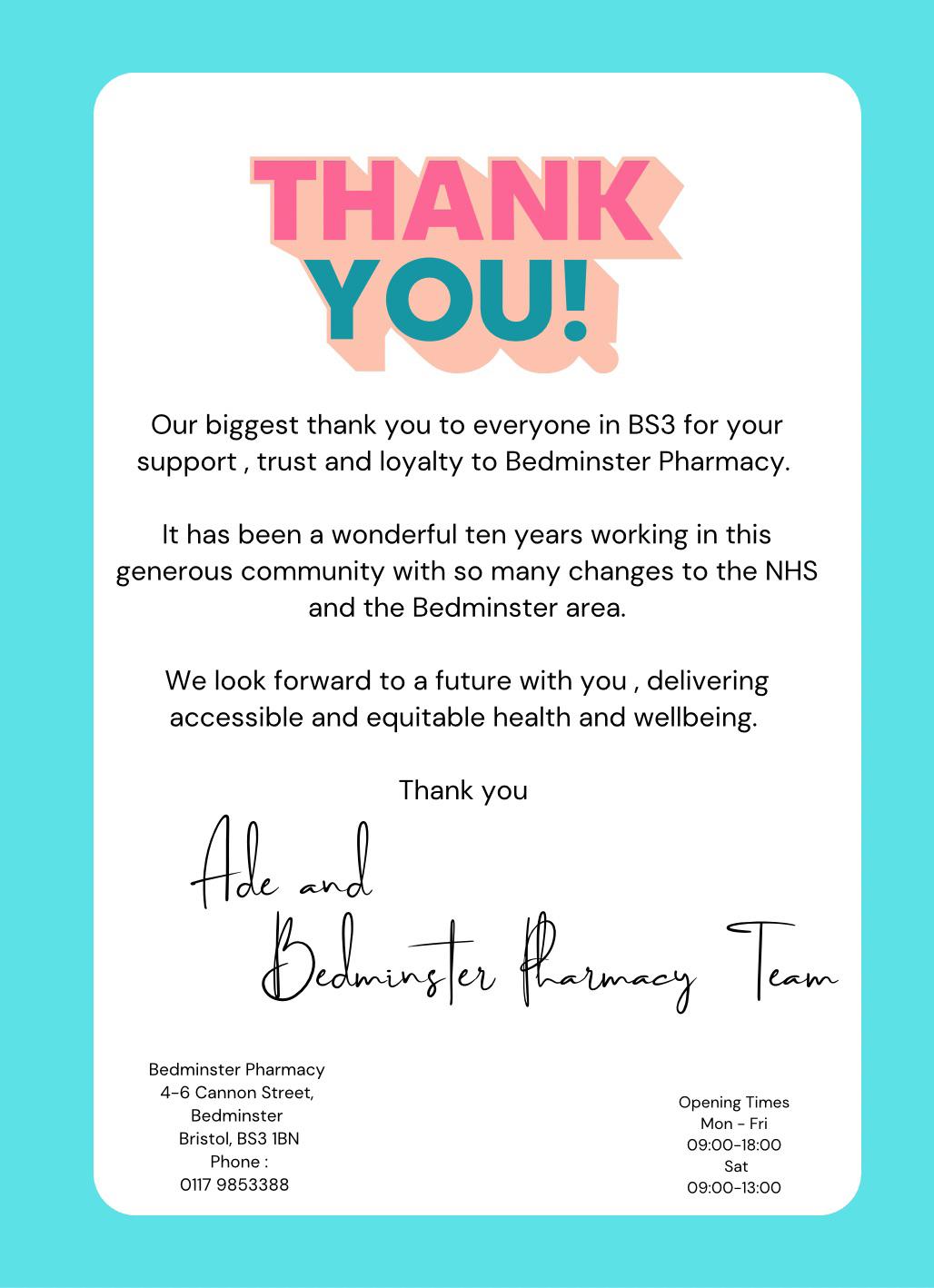 THANK YOU!

Our biggest thank you to everyone in BS3 for your support , trust and loyalty to Bedminster Pharmacy.

It has been a wonderful ten years working in this generous community with so many changes to the NHS and the Bedminster area.

We look forward to a future with you , delivering accessible and equitable health and wellbeing.

Thank you

Ade and
Bedminster Pharmacy Team

Bedminster Pharmacy
4-6 Cannon Street,
Bedminster
Bristol, BS3 1BN
Phone :
0117 9853388

Opening Times
Mon - Fri
09:00-18:00
Sat
09:00-13:00